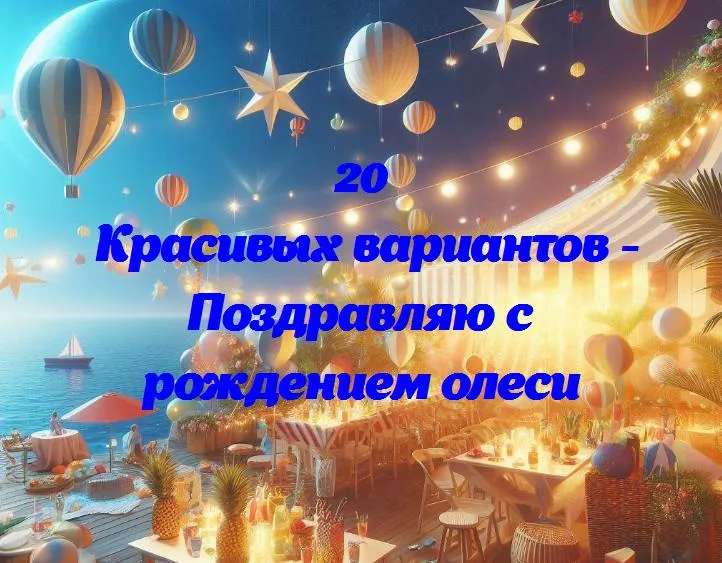 20
Красивых вариантов - Поздравляю с рождением олеси